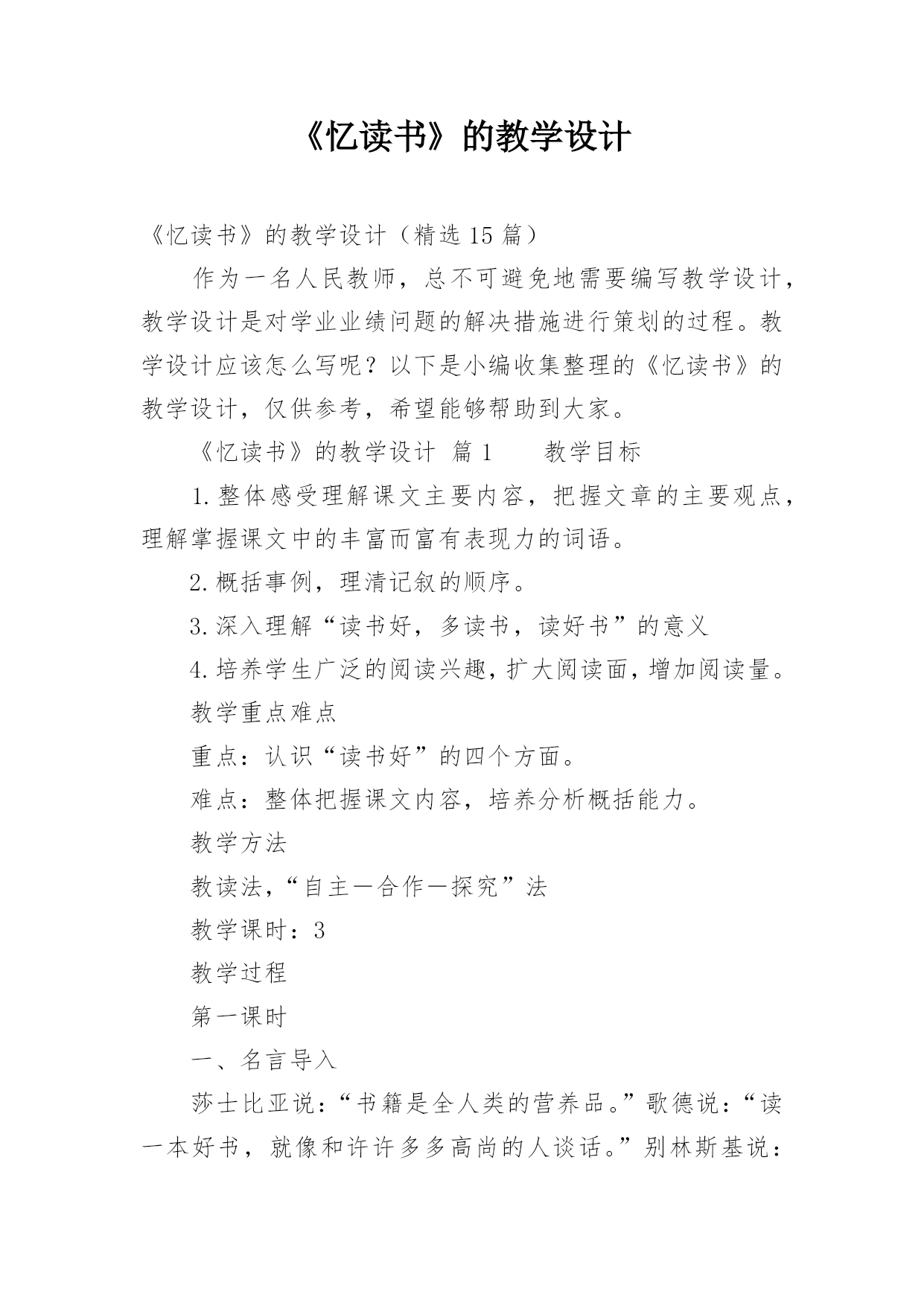 《忆读书》的教学设计

《忆读书》的教学设计（精选15篇）

作为一名人民教师，总不可避免地需要编写教学设计，教学设计是对学业业绩问题的解决措施进行策划的过程。教学设计应该怎么写呢？以下是小编收集整理的《忆读书》的教学设计，仅供参考，希望能够帮助到大家。

《忆读书》的教学设计 篇1　　教学目标

1.整体感受理解课文主要内容，把握文章的主要观点，理解掌握课文中的丰富而富有表现力的词语。

2.概括事例，理清记叙的顺序。

3.深入理解“读书好，多读书，读好书”的意义

4.培养学生广泛的阅读兴趣，扩大阅读面，增加阅读量。

教学重点难点

重点：认识“读书好”的四个方面。

难点：整体把握课文内容，培养分析概括能力。

教学方法

教读法，“自主—合作—探究”法

教学课时：3

教学过程

第一课时

一、名言导入

莎士比亚说：“书籍是全人类的营养品。”歌德说：“读一本好书，就像和许许多多高尚的人谈话。”别林斯基说：